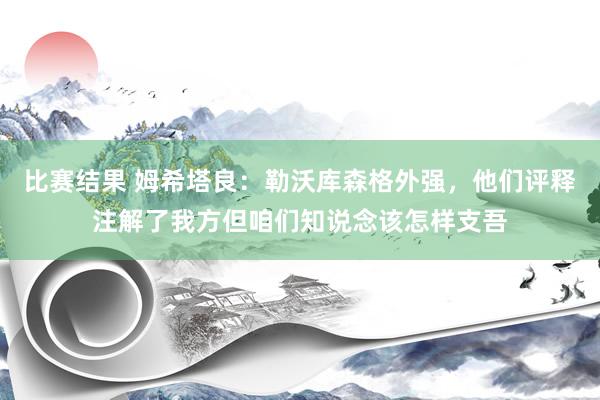 比赛结果 姆希塔良：勒沃库森格外强，他们评释注解了我方但咱们知说念该怎样支吾